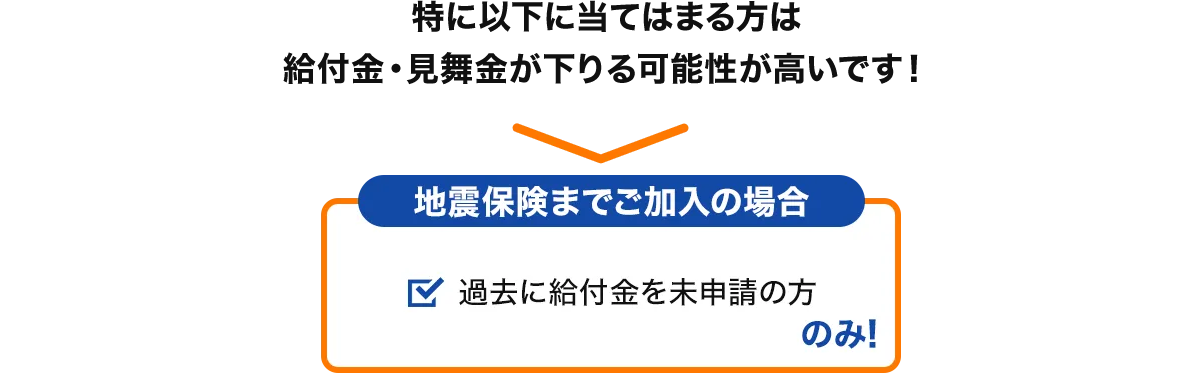 特に以下に当てはまる方は
給付金・見舞金が下りる可能性が高いです！

地震保険までご加入の場合

過去に給付金を未申請の方

のみ!